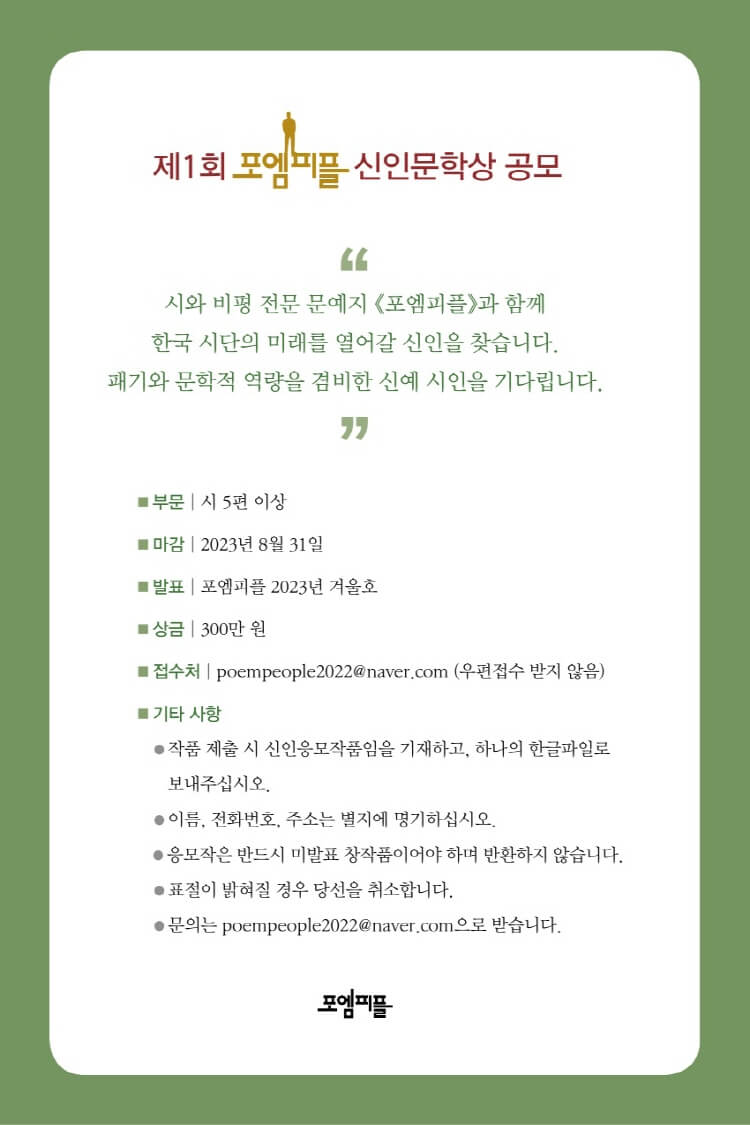 제1회 포엠피플 신인문학상 공모

“

시와 비평 전문 문예지 《포엠피플》과 함께
한국 시단의 미래를 열어갈 신인을 찾습니다.
패기와 문학적 역량을 겸비한 신예 시인을 기다립니다.

”

■ 부문 | 시 5편 이상

■ 마감 | 2023년 8월 31일

■ 발표 | 포엠피플 2023년 겨울호

■ 상금 | 300만 원

■ 접수처 | poempeople2022@naver.com (우편접수 받지 않음)

■ 기타 사항

● 작품 제출 시 신인응모작품임을 기재하고, 하나의 한글파일로 보내주십시오.

● 이름, 전화번호, 주소는 별지에 명기하십시오.

● 응모작은 반드시 미발표 창작품이어야 하며 반환하지 않습니다.

● 표절이 밝혀질 경우 당선을 취소합니다.

● 문의는 poempeople2022@naver.com으로 받습니다.

포엠피플